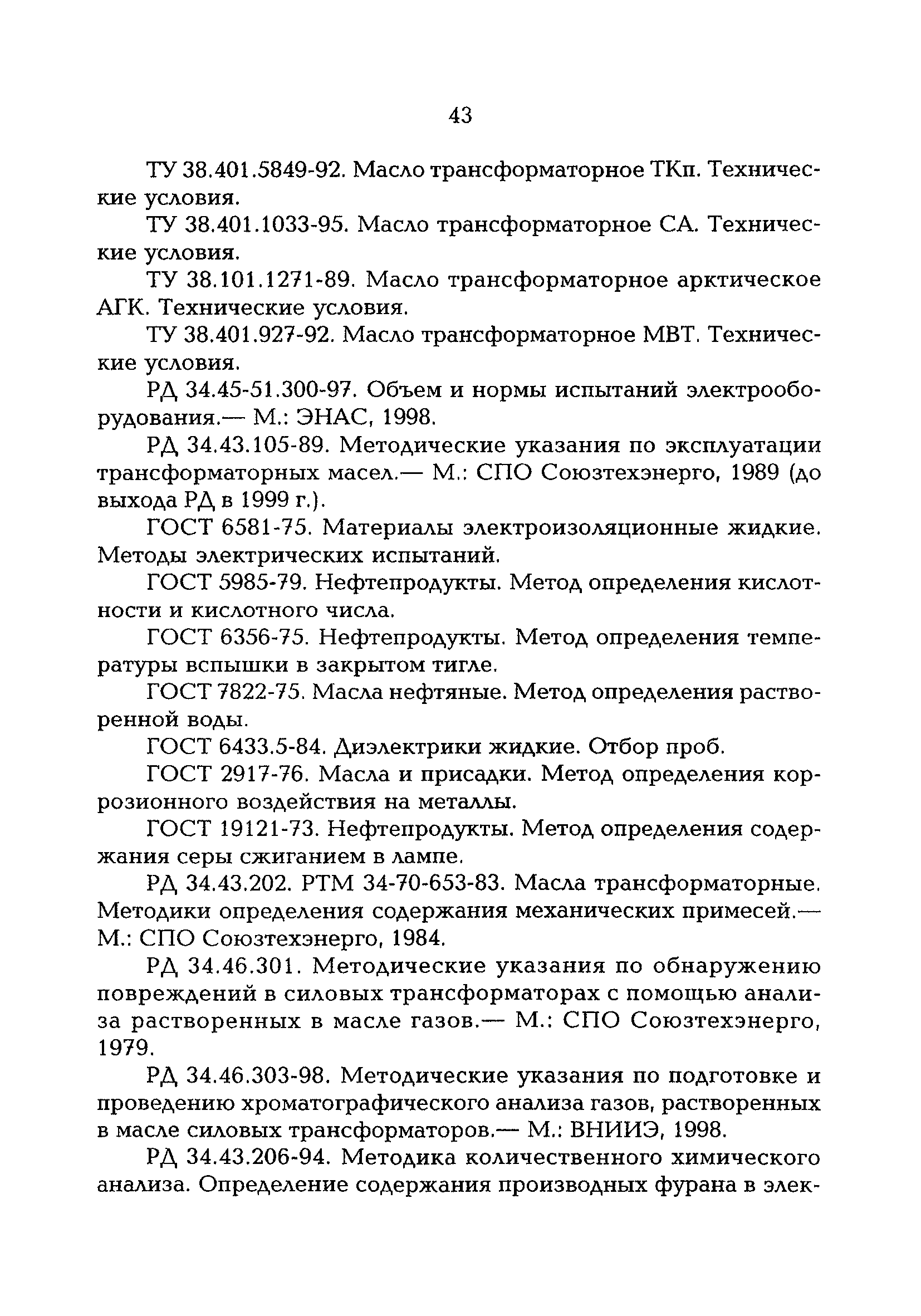 43

ТУ 38.401.5849-92. Масло трансформаторное ТКп. Технические условия.

ТУ 38.401.1033-95. Масло трансформаторное СА. Технические условия.

ТУ 38.101.1271-89. Масло трансформаторное арктическое АГК. Технические условия.

ТУ 38.401.927-92. Масло трансформаторное МВТ. Технические условия.

РД 34.45-51.300-97. Объем и нормы испытаний электрооборудования.— М.: ЭНАС, 1998.

РД 34.43.105-89. Методические указания по эксплуатации трансформаторных масел.— М.: СПО Союзтехэнерго, 1989 (до выхода РД в 1999 г.).

ГОСТ 6581-75. Материалы электроизоляционные жидкие. Методы электрических испытаний.

ГОСТ 5985-79. Нефтепродукты. Метод определения кислотности и кислотного числа.

ГОСТ 6356-75. Нефтепродукты. Метод определения температуры вспышки в закрытом тигле.

ГОСТ 7822-75. Масла нефтяные. Метод определения растворенной воды.

ГОСТ 6433.5-84. Диэлектрики жидкие. Отбор проб.

ГОСТ 2917-76. Масла и присадки. Метод определения коррозионного воздействия на металлы.

ГОСТ 19121-73. Нефтепродукты. Метод определения содержания серы сжиганием в лампе.

РД 34.43.202. РТМ 34-70-653-83. Масла трансформаторные. Методики определения содержания механических примесей.— М.: СПО Союзтехэнерго, 1984.

РД 34.46.301. Методические указания по обнаружению повреждений в силовых трансформаторах с помощью анализа растворенных в масле газов.— М.: СПО Союзтехэнерго, 1979.

РД 34.46.303-98. Методические указания по подготовке и проведению хроматографического анализа газов, растворенных в масле силовых трансформаторов.— М.: ВНИИЭ, 1998.

РД 34.43.206-94. Методика количественного химического анализа. Определение содержания производных фурана в элек-